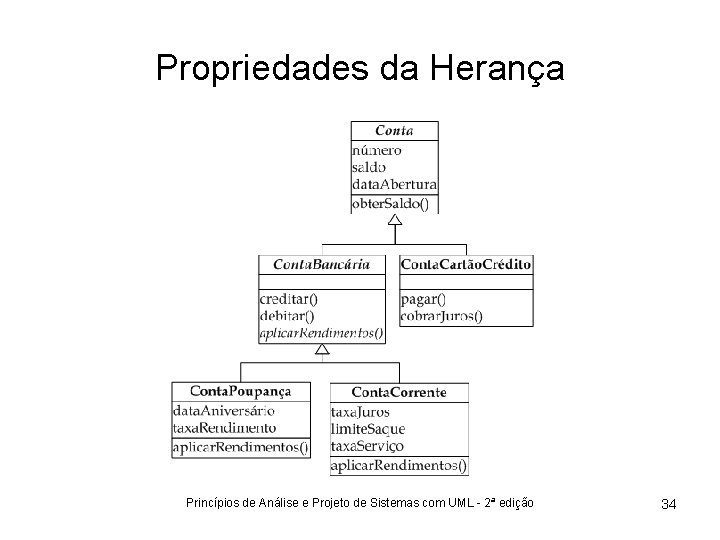 Propriedades da Herança

Conta
número
saldo
dataAbertura
obterSaldo()

ContaBancária
creditar()
debitar()
aplicarRendimentos()

ContaCartãoCrédito
pagar()
cobrarJuros()

ContaPoupança
dataAniversário
taxaRendimento
aplicarRendimentos()

ContaCorrente
taxaJuros
limiteSaque
taxaServiço
aplicarRendimentos()

Princípios de Análise e Projeto de Sistemas com UML - 2ª edição

34